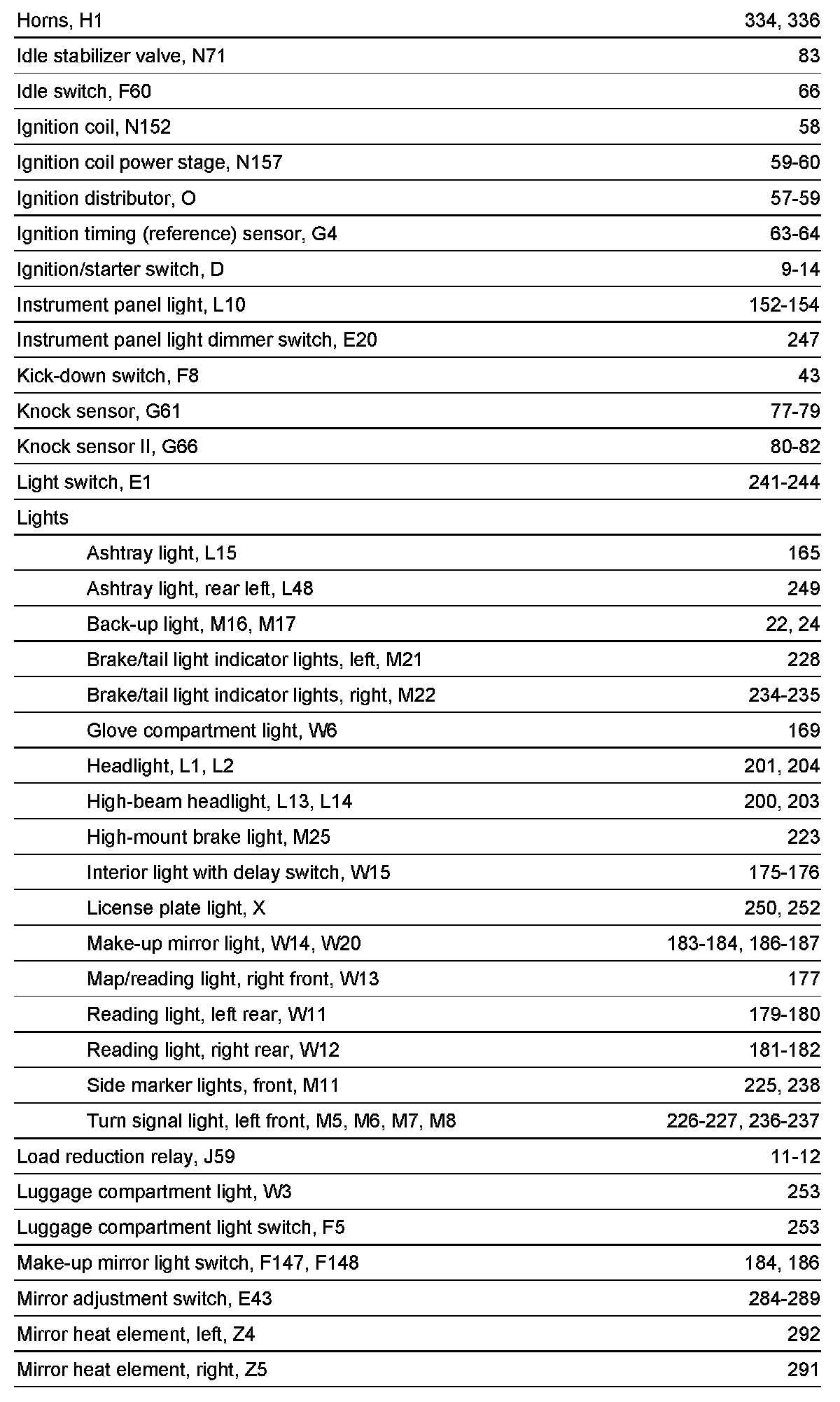 | | |
|---|---|
| Horns, H1 | 334, 336 |
| Idle stabilizer valve, N71 | 83 |
| Idle switch, F60 | 66 |
| Ignition coil, N152 | 58 |
| Ignition coil power stage, N157 | 59-60 |
| Ignition distributor, O | 57-59 |
| Ignition timing (reference) sensor, G4 | 63-64 |
| Ignition/starter switch, D | 9-14 |
| Instrument panel light, L10 | 152-154 |
| Instrument panel light dimmer switch, E20 | 247 |
| Kick-down switch, F8 | 43 |
| Knock sensor, G61 | 77-79 |
| Knock sensor II, G66 | 80-82 |
| Light switch, E1 | 241-244 |
| Lights | |
| Ashtray light, L15 | 165 |
| Ashtray light, rear left, L48 | 249 |
| Back-up light, M16, M17 | 22, 24 |
| Brake/tail light indicator lights, left, M21 | 228 |
| Brake/tail light indicator lights, right, M22 | 234-235 |
| Glove compartment light, W6 | 169 |
| Headlight, L1, L2 | 201, 204 |
| High-beam headlight, L13, L14 | 200, 203 |
| High-mount brake light, M25 | 223 |
| Interior light with delay switch, W15 | 175-176 |
| License plate light, X | 250, 252 |
| Make-up mirror light, W14, W20 | 183-184, 186-187 |
| Map/reading light, right front, W13 | 177 |
| Reading light, left rear, W11 | 179-180 |
| Reading light, right rear, W12 | 181-182 |
| Side marker lights, front, M11 | 225, 238 |
| Turn signal light, left front, M5, M6, M7, M8 | 226-227, 236-237 |
| Load reduction relay, J59 | 11-12 |
| Luggage compartment light, W3 | 253 |
| Luggage compartment light switch, F5 | 253 |
| Make-up mirror light switch, F147, F148 | 184, 186 |
| Mirror adjustment switch, E43 | 284-289 |
| Mirror heat element, left, Z4 | 292 |
| Mirror heat element, right, Z5 | 291 |